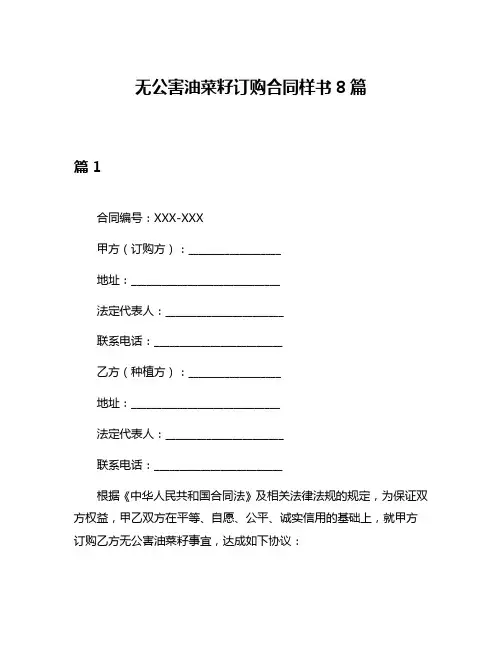 无公害油菜籽订购合同样书 8 篇

篇 1

合同编号：XXX-XXX

甲方（订购方）：________________

地址：__________________________

法定代表人：____________________

联系电话：______________________

乙方（种植方）：________________

地址：__________________________

法定代表人：____________________

联系电话：______________________

根据《中华人民共和国合同法》及相关法律法规的规定，为保证双方权益，甲乙双方在平等、自愿、公平、诚实信用的基础上，就甲方订购乙方无公害油菜籽事宜，达成如下协议：